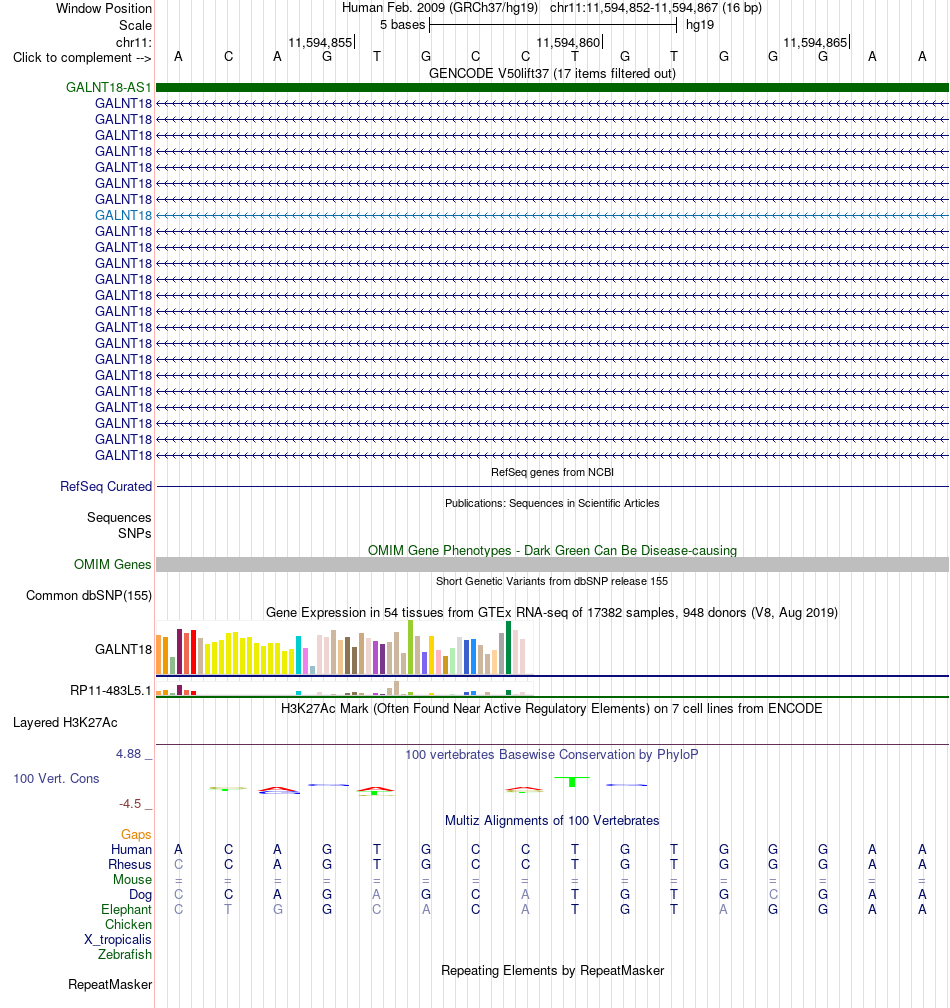 Window Position Human Feb. 2009 (GRCh37/hg19) chr11:11,594,852-11,594,867 (16 bp)
Scale 5 bases hg19
chr11: 11,594,855 11,594,860 11,594,865
Click to complement --> A C A G T G C C T G T G G G A A
GENCODE V50lift37 (17 items filtered out)
GALNT18-AS1
GALNT18
GALNT18
GALNT18
GALNT18
GALNT18
GALNT18
GALNT18
GALNT18
GALNT18
GALNT18
GALNT18
GALNT18
GALNT18
GALNT18
GALNT18
GALNT18
GALNT18
GALNT18
GALNT18
GALNT18
GALNT18
GALNT18
GALNT18
RefSeq genes from NCBI
RefSeq Curated
Publications: Sequences in Scientific Articles
Sequences
SNPs
OMIM Gene Phenotypes - Dark Green Can Be Disease-causing
OMIM Genes
Short Genetic Variants from dbSNP release 155
Common dbSNP(155)
Gene Expression in 54 tissues from GTEx RNA-seq of 17382 samples, 948 donors (V8, Aug 2019)
GALNT18
RP11-483L5.1
H3K27Ac Mark (Often Found Near Active Regulatory Elements) on 7 cell lines from ENCODE
Layered H3K27Ac
4.88 _
100 vertebrates Basewise Conservation by PhyloP
100 Vert. Cons
-4.5 _
Multiz Alignments of 100 Vertebrates
Gaps
Human A C A G T G C C T G T G G G A A
Rhesus C C A G T G C C T G T G G G A A
Mouse = = = = = = = = = = = = = = = =
Dog C C A G A G C A T G T G C G A A
Elephant C T G G C A C A T G T A G G A A
Chicken
X_tropicalis
Zebrafish
Repeating Elements by RepeatMasker
RepeatMasker